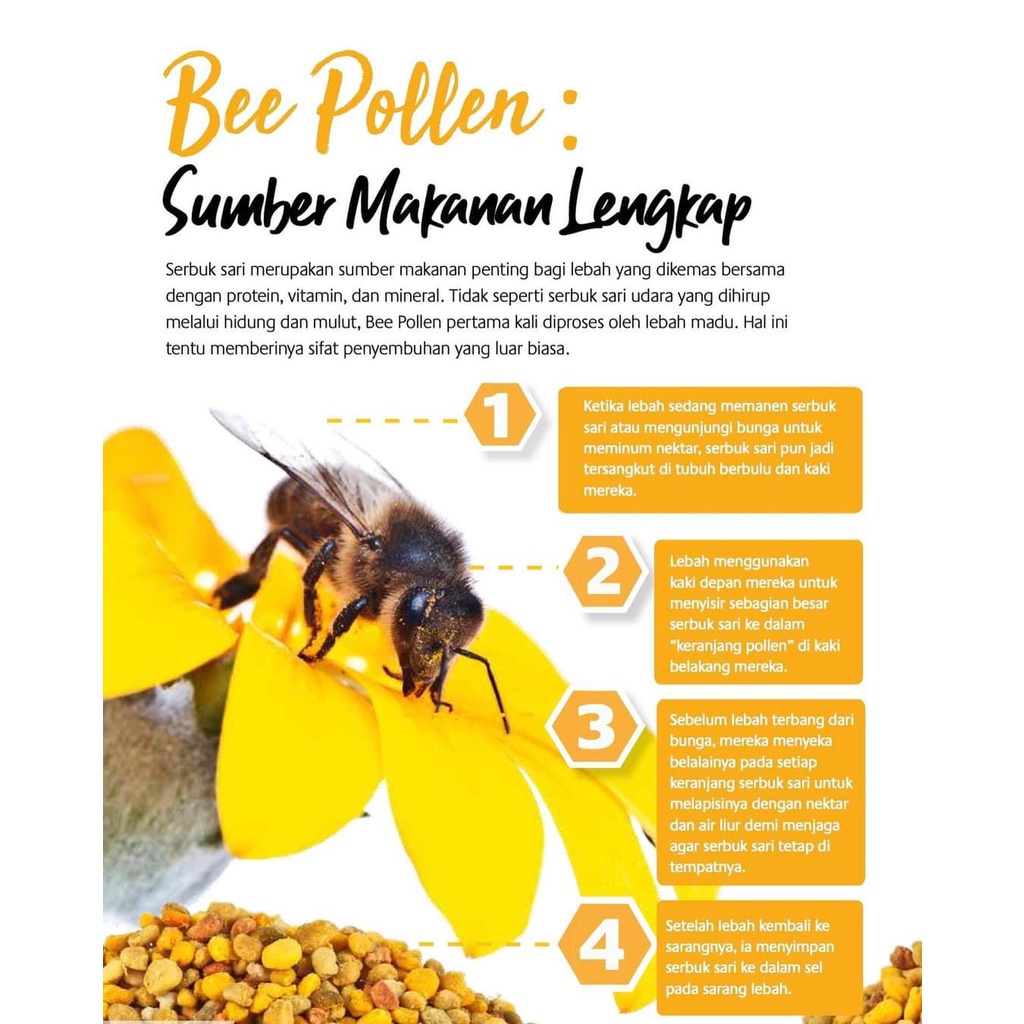 Bee Pollen :
Sumber Makanan Lengkap

Serbuk sari merupakan sumber makanan penting bagi lebah yang dikemas bersama dengan protein, vitamin, dan mineral. Tidak seperti serbuk sari udara yang dihirup melalui hidung dan mulut, Bee Pollen pertama kali diproses oleh lebah madu. Hal ini tentu memberinya sifat penyembuhan yang luar biasa.

1

Ketika lebah sedang memanen serbuk sari atau mengunjungi bunga untuk meminum nektar, serbuk sari pun jadi tersangkut di tubuh berbulu dan kaki mereka.

2

Lebah menggunakan kaki depan mereka untuk menyisir sebagian besar serbuk sari ke dalam "keranjang pollen" di kaki belakang mereka.

3

Sebelum lebah terbang dari bunga, mereka menyeka belalainya pada setiap keranjang serbuk sari untuk melapisinya dengan nektar dan air liur demi menjaga agar serbuk sari tetap di tempatnya.

4

Setelah lebah kembali ke sarangnya, ia menyimpan serbuk sari ke dalam sel pada sarang lebah.